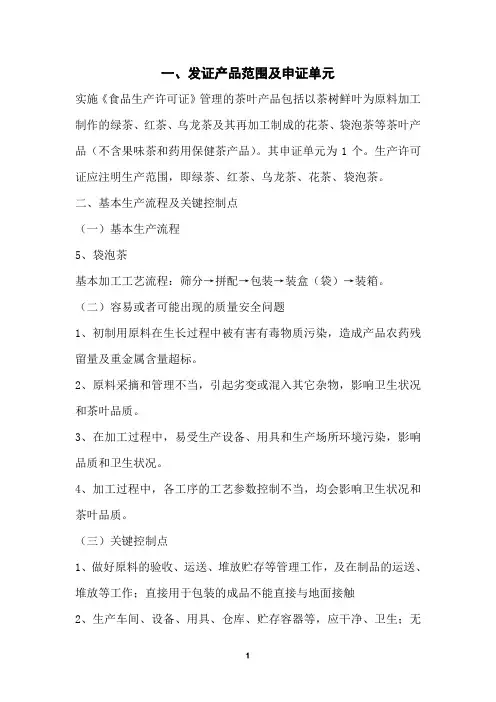 一、发证产品范围及申证单元

实施《食品生产许可证》管理的茶叶产品包括以茶树鲜叶为原料加工制作的绿茶、红茶、乌龙茶及其再加工制成的花茶、袋泡茶等茶叶产品（不含果味茶和药用保健茶产品）。其申证单元为 1 个。生产许可证应注明生产范围，即绿茶、红茶、乌龙茶、花茶、袋泡茶。

二、基本生产流程及关键控制点

（一）基本生产流程

5、袋泡茶

基本加工工艺流程：筛分→拼配→包装→装盒（袋）→装箱。

（二）容易或者可能出现的质量安全问题

1、初制用原料在生长过程中被有害有毒物质污染，造成产品农药残留量及重金属含量超标。

2、原料采摘和管理不当，引起劣变或混入其它杂物，影响卫生状况和茶叶品质。

3、在加工过程中，易受生产设备、用具和生产场所环境污染，影响品质和卫生状况。

4、加工过程中，各工序的工艺参数控制不当，均会影响卫生状况和茶叶品质。

（三）关键控制点

1、做好原料的验收、运送、堆放贮存等管理工作，及在制品的运送、堆放等工作；直接用于包装的成品不能直接与地面接触

2、生产车间、设备、用具、仓库、贮存容器等，应干净、卫生；无

1